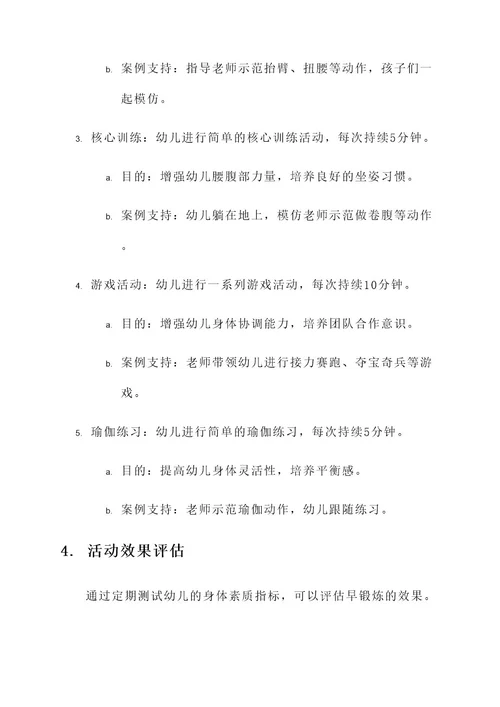 b. 案例支持：指导老师示范抬臂、扭腰等动作，孩子们一起模仿。

3. 核心训练：幼儿进行简单的核心训练活动，每次持续5分钟。

a. 目的：增强幼儿腰腹部力量，培养良好的坐姿习惯。

b. 案例支持：幼儿躺在地上，模仿老师示范做卷腹等动作。

4. 游戏活动：幼儿进行一系列游戏活动，每次持续10分钟。

a. 目的：增强幼儿身体协调能力，培养团队合作意识。

b. 案例支持：老师带领幼儿进行接力赛跑、夺宝奇兵等游戏。

5. 瑜伽练习：幼儿进行简单的瑜伽练习，每次持续5分钟。

a. 目的：提高幼儿身体灵活性，培养平衡感。

b. 案例支持：老师示范瑜伽动作，幼儿跟随练习。

4. 活动效果评估

通过定期测试幼儿的身体素质指标，可以评估早锻炼的效果。